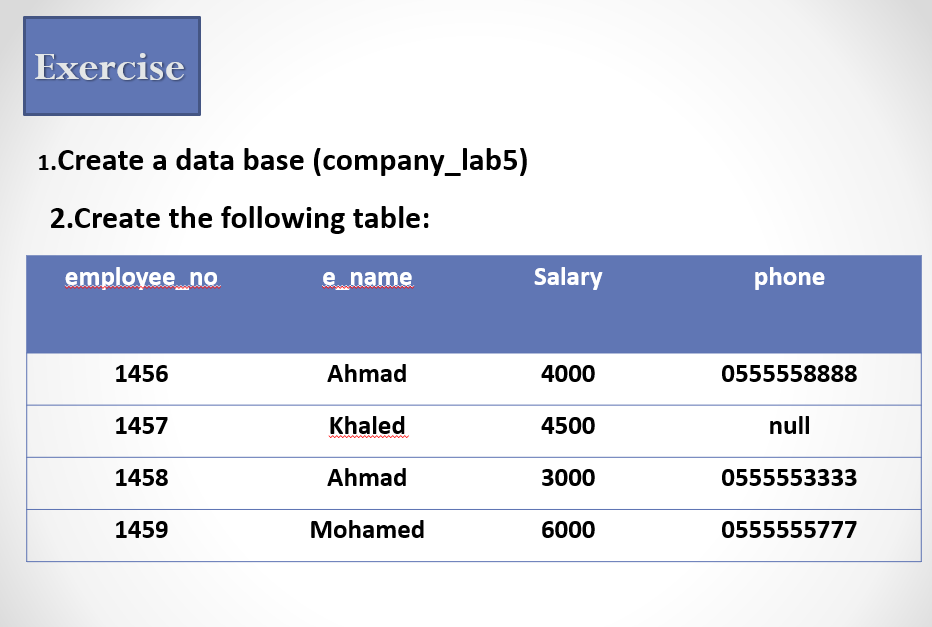 Exercise

1.Create a data base (company_lab5)

2.Create the following table:

| employee_no | e_name | Salary | phone |
|---|---|---|---|
| 1456 | Ahmad | 4000 | 0555558888 |
| 1457 | Khaled | 4500 | null |
| 1458 | Ahmad | 3000 | 0555553333 |
| 1459 | Mohamed | 6000 | 0555555777 |